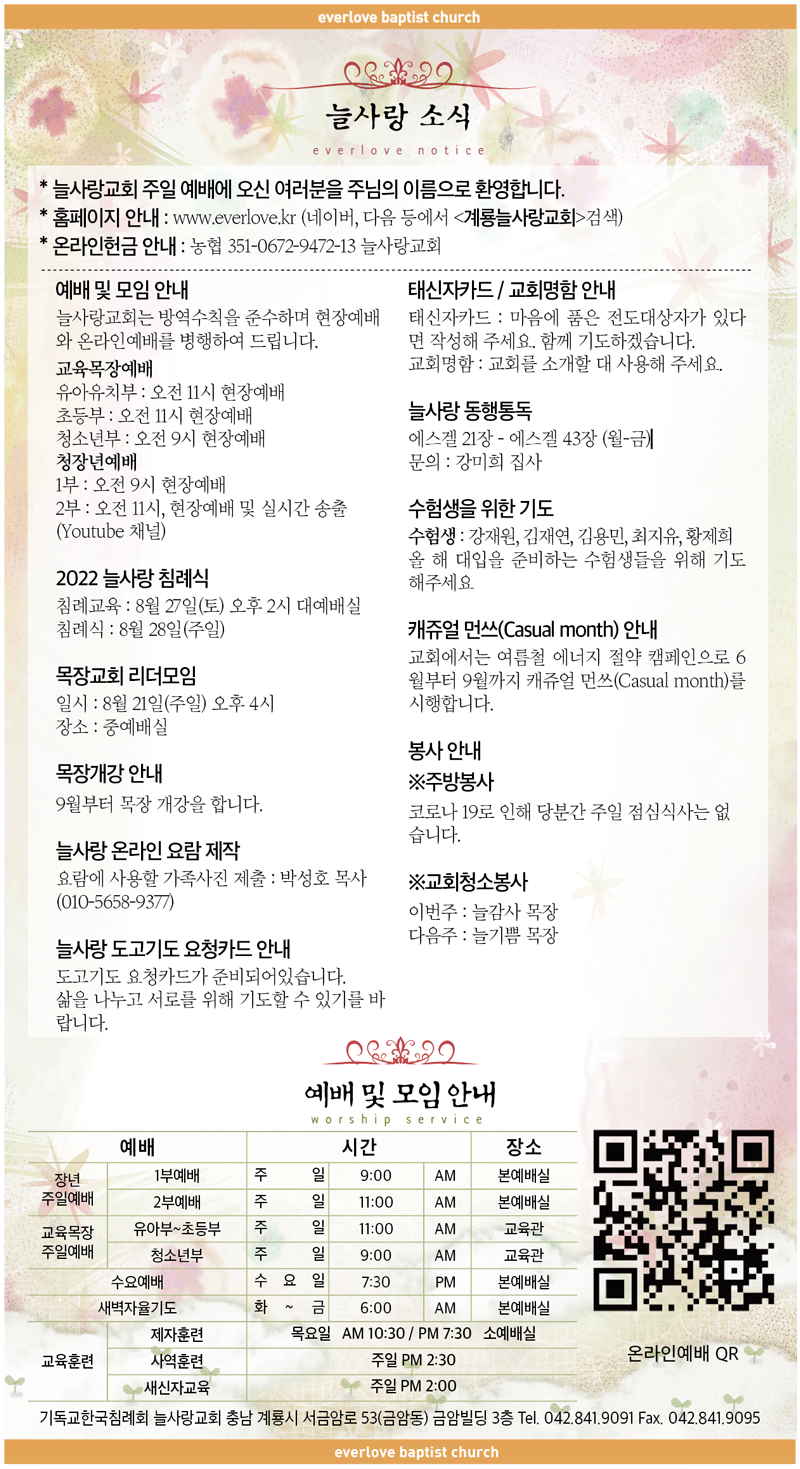 everlove baptist church

늘사랑 소식
everlove notice

* 늘사랑교회 주일 예배에 오신 여러분을 주님의 이름으로 환영합니다.
* 홈페이지 안내 : www.everlove.kr (네이버, 다음 등에서 <계룡늘사랑교회>검색)
* 온라인헌금 안내 : 농협 351-0672-9472-13 늘사랑교회

예배 및 모임 안내
늘사랑교회는 방역수칙을 준수하며 현장예배와 온라인예배를 병행하여 드립니다.
교육목장예배
유아유치부 : 오전 11시 현장예배
초등부 : 오전 11시 현장예배
청소년부 : 오전 9시 현장예배
청장년예배
1부 : 오전 9시 현장예배
2부 : 오전 11시, 현장예배 및 실시간 송출 (Youtube 채널)

2022 늘사랑 침례식
침례교육 : 8월 27일(토) 오후 2시 대예배실
침례식 : 8월 28일(주일)

목장교회 리더모임
일시 : 8월 21일(주일) 오후 4시
장소 : 중예배실

목장개강 안내
9월부터 목장 개강을 합니다.

늘사랑 온라인 요람 제작
요람에 사용할 가족사진 제출 : 박성호 목사 (010-5658-9377)

늘사랑 도고기도 요청카드 안내
도고기도 요청카드가 준비되어있습니다. 삶을 나누고 서로를 위해 기도할 수 있기를 바랍니다.

태신자카드 / 교회명함 안내
태신자카드 : 마음에 품은 전도대상자가 있다면 작성해 주세요. 함께 기도하겠습니다.
교회명함 : 교회를 소개할 대 사용해 주세요.

늘사랑 동행통독
에스겔 21장 - 에스겔 43장 (월-금)
문의 : 강미희 집사

수험생을 위한 기도
수험생 : 강재원, 김재연, 김용민, 최지유, 황제희
올 해 대입을 준비하는 수험생들을 위해 기도해주세요.

캐쥬얼 먼쓰(Casual month) 안내
교회에서는 여름철 에너지 절약 캠페인으로 6월부터 9월까지 캐쥬얼 먼쓰(Casual month)를 시행합니다.

봉사 안내
※주방봉사
코로나 19로 인해 당분간 주일 점심식사는 없습니다.

※교회청소봉사
이번주 : 늘감사 목장
다음주 : 늘기쁨 목장

예배 및 모임 안내
worship service

| 예배 | | 시간 | | | 장소 |
|---|---|---|---|---|---|
| 장년 주일예배 | 1부예배 | 주 일 | 9:00 | AM | 본예배실 |
| | 2부예배 | 주 일 | 11:00 | AM | 본예배실 |
| 교육목장 주일예배 | 유아부~초등부 | 주 일 | 11:00 | AM | 교육관 |
| | 청소년부 | 주 일 | 9:00 | AM | 교육관 |
| 수요예배 | | 수 요 일 | 7:30 | PM | 본예배실 |
| 새벽자율기도 | | 화 ~ 금 | 6:00 | AM | 본예배실 |
| 교육훈련 | 제자훈련 | 목요일 AM 10:30 / PM 7:30 소예배실 | | | |
| | 사역훈련 | 주일 PM 2:30 | | | |
| | 새신자교육 | 주일 PM 2:00 | | | |

온라인예배 QR

기독교한국침례회 늘사랑교회 충남 계룡시 서금암로 53(금암동) 금암빌딩 3층 Tel. 042.841.9091 Fax. 042.841.9095

everlove baptist church